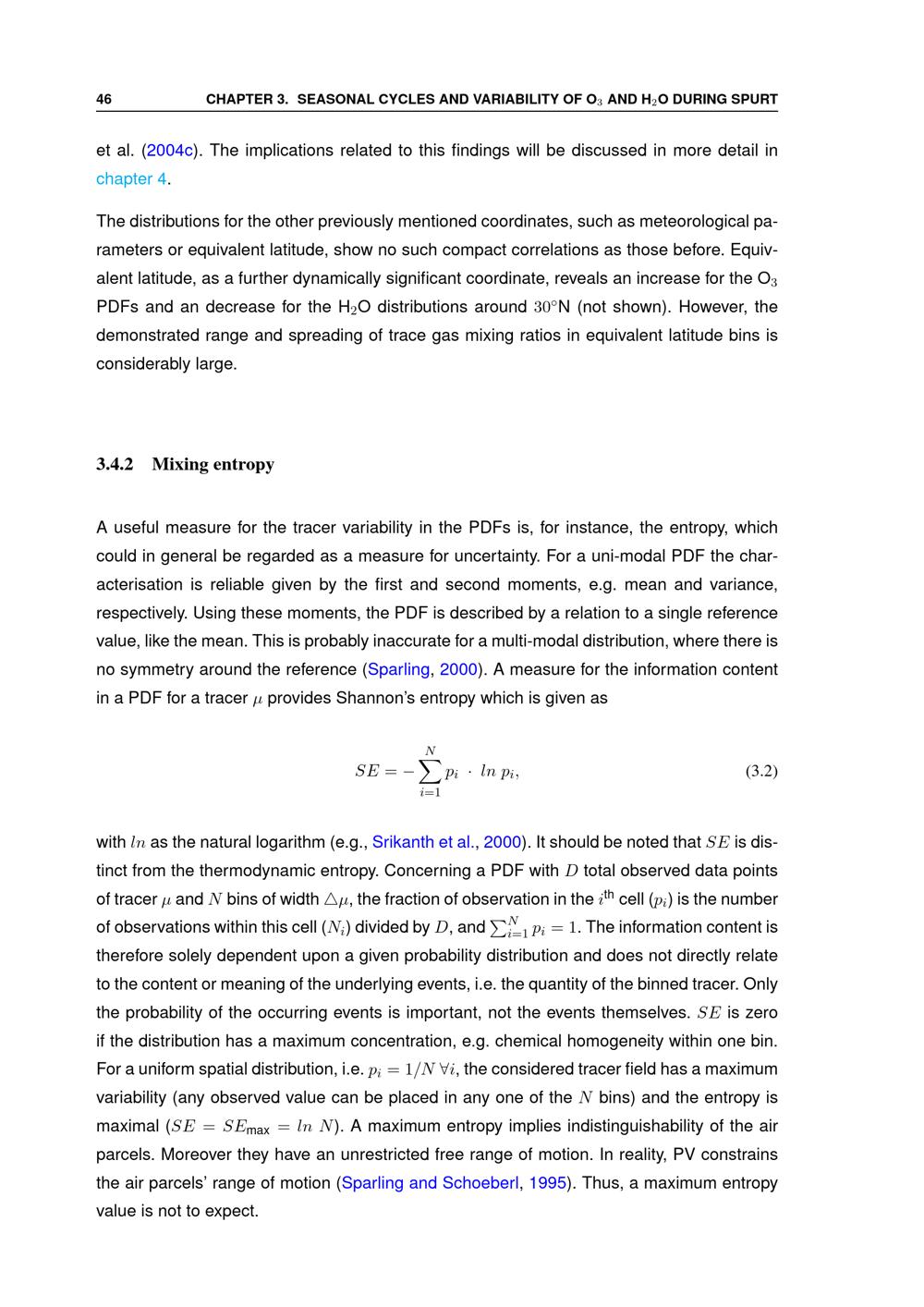 46 CHAPTER 3. SEASONAL CYCLES AND VARIABILITY OF $O_3$ AND $H_2O$ DURING SPURT

et al. (2004c). The implications related to this findings will be discussed in more detail in chapter 4.

The distributions for the other previously mentioned coordinates, such as meteorological parameters or equivalent latitude, show no such compact correlations as those before. Equivalent latitude, as a further dynamically significant coordinate, reveals an increase for the $O_3$ PDFs and an decrease for the $H_2O$ distributions around $30°$N (not shown). However, the demonstrated range and spreading of trace gas mixing ratios in equivalent latitude bins is considerably large.

3.4.2 Mixing entropy

A useful measure for the tracer variability in the PDFs is, for instance, the entropy, which could in general be regarded as a measure for uncertainty. For a uni-modal PDF the characterisation is reliable given by the first and second moments, e.g. mean and variance, respectively. Using these moments, the PDF is described by a relation to a single reference value, like the mean. This is probably inaccurate for a multi-modal distribution, where there is no symmetry around the reference (Sparling, 2000). A measure for the information content in a PDF for a tracer $\mu$ provides Shannon's entropy which is given as

$SE = -\sum_{i=1}^{N} p_i \cdot ln\ p_i,$ (3.2)

with $ln$ as the natural logarithm (e.g., Srikanth et al., 2000). It should be noted that $SE$ is distinct from the thermodynamic entropy. Concerning a PDF with $D$ total observed data points of tracer $\mu$ and $N$ bins of width $\triangle\mu$, the fraction of observation in the $i^{th}$ cell ($p_i$) is the number of observations within this cell ($N_i$) divided by $D$, and $\sum_{i=1}^{N} p_i = 1$. The information content is therefore solely dependent upon a given probability distribution and does not directly relate to the content or meaning of the underlying events, i.e. the quantity of the binned tracer. Only the probability of the occurring events is important, not the events themselves. $SE$ is zero if the distribution has a maximum concentration, e.g. chemical homogeneity within one bin. For a uniform spatial distribution, i.e. $p_i = 1/N\ \forall i$, the considered tracer field has a maximum variability (any observed value can be placed in any one of the $N$ bins) and the entropy is maximal ($SE = SE_{max} = ln\ N$). A maximum entropy implies indistinguishability of the air parcels. Moreover they have an unrestricted free range of motion. In reality, PV constrains the air parcels' range of motion (Sparling and Schoeberl, 1995). Thus, a maximum entropy value is not to expect.